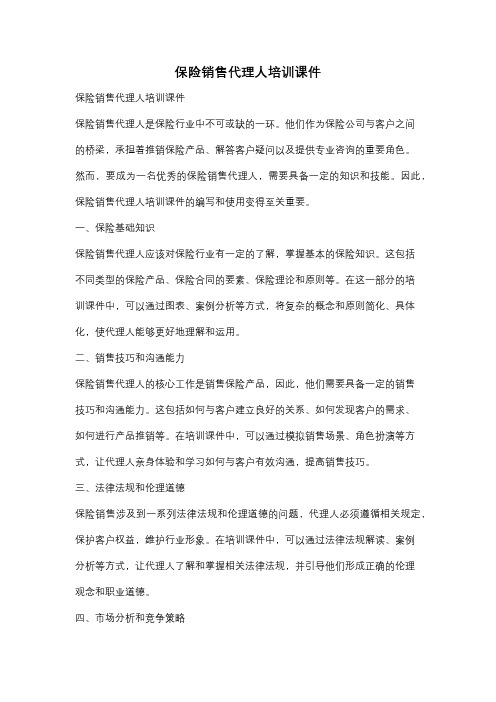 保险销售代理人培训课件

保险销售代理人培训课件

保险销售代理人是保险行业中不可或缺的一环。他们作为保险公司与客户之间的桥梁，承担着推销保险产品、解答客户疑问以及提供专业咨询的重要角色。然而，要成为一名优秀的保险销售代理人，需要具备一定的知识和技能。因此，保险销售代理人培训课件的编写和使用变得至关重要。

一、保险基础知识

保险销售代理人应该对保险行业有一定的了解，掌握基本的保险知识。这包括不同类型的保险产品、保险合同的要素、保险理论和原则等。在这一部分的培训课件中，可以通过图表、案例分析等方式，将复杂的概念和原则简化、具体化，使代理人能够更好地理解和运用。

二、销售技巧和沟通能力

保险销售代理人的核心工作是销售保险产品，因此，他们需要具备一定的销售技巧和沟通能力。这包括如何与客户建立良好的关系、如何发现客户的需求、如何进行产品推销等。在培训课件中，可以通过模拟销售场景、角色扮演等方式，让代理人亲身体验和学习如何与客户有效沟通，提高销售技巧。

三、法律法规和伦理道德

保险销售涉及到一系列法律法规和伦理道德的问题，代理人必须遵循相关规定，保护客户权益，维护行业形象。在培训课件中，可以通过法律法规解读、案例分析等方式，让代理人了解和掌握相关法律法规，并引导他们形成正确的伦理观念和职业道德。

四、市场分析和竞争策略